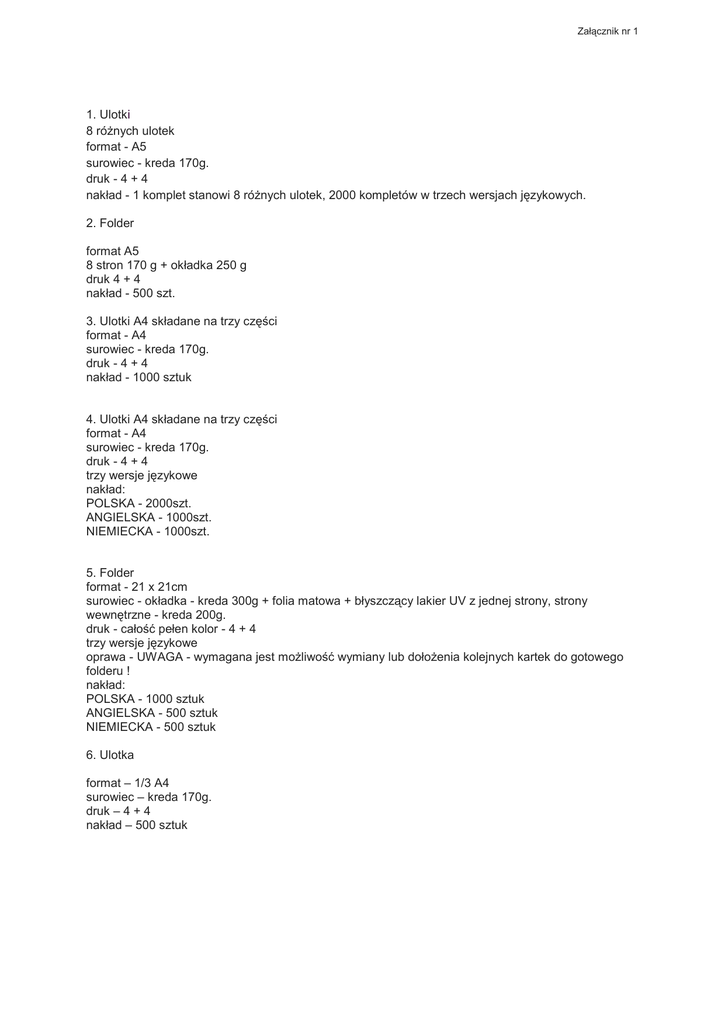 Załącznik nr 1

1. Ulotki
8 różnych ulotek
format - A5
surowiec - kreda 170g.
druk - 4 + 4
nakład - 1 komplet stanowi 8 różnych ulotek, 2000 kompletów w trzech wersjach językowych.

2. Folder

format A5
8 stron 170 g + okładka 250 g
druk 4 + 4
nakład - 500 szt.

3. Ulotki A4 składane na trzy części
format - A4
surowiec - kreda 170g.
druk - 4 + 4
nakład - 1000 sztuk

4. Ulotki A4 składane na trzy części
format - A4
surowiec - kreda 170g.
druk - 4 + 4
trzy wersje językowe
nakład:
POLSKA - 2000szt.
ANGIELSKA - 1000szt.
NIEMIECKA - 1000szt.

5. Folder
format - 21 x 21cm
surowiec - okładka - kreda 300g + folia matowa + błyszczący lakier UV z jednej strony, strony wewnętrzne - kreda 200g.
druk - całość pełen kolor - 4 + 4
trzy wersje językowe
oprawa - UWAGA - wymagana jest możliwość wymiany lub dołożenia kolejnych kartek do gotowego folderu !
nakład:
POLSKA - 1000 sztuk
ANGIELSKA - 500 sztuk
NIEMIECKA - 500 sztuk

6. Ulotka

format – 1/3 A4
surowiec – kreda 170g.
druk – 4 + 4
nakład – 500 sztuk